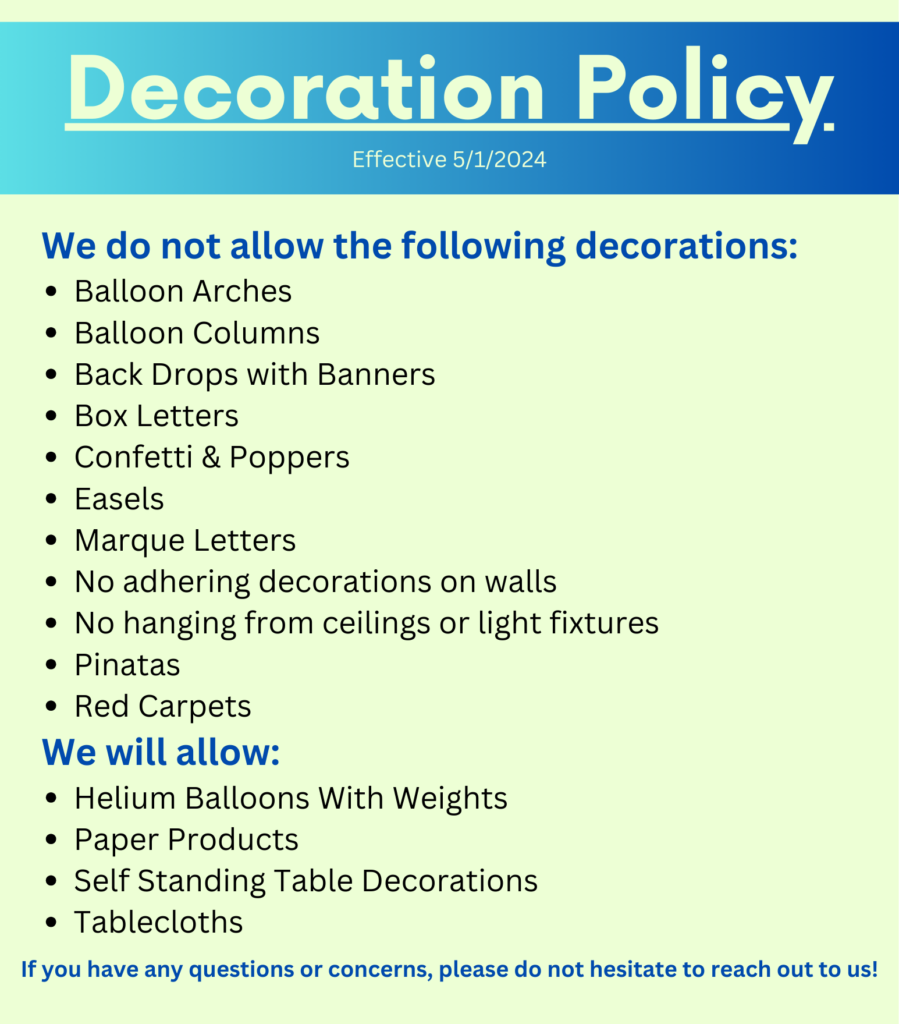 Decoration Policy

Effective 5/1/2024

We do not allow the following decorations:

• Balloon Arches
• Balloon Columns
• Back Drops with Banners
• Box Letters
• Confetti & Poppers
• Easels
• Marque Letters
• No adhering decorations on walls
• No hanging from ceilings or light fixtures
• Pinatas
• Red Carpets

We will allow:

• Helium Balloons With Weights
• Paper Products
• Self Standing Table Decorations
• Tablecloths

If you have any questions or concerns, please do not hesitate to reach out to us!